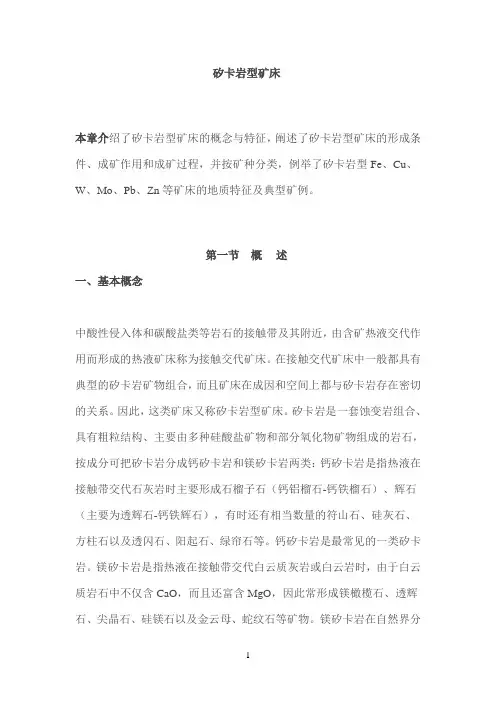 矽卡岩型矿床

本章介绍了矽卡岩型矿床的概念与特征，阐述了矽卡岩型矿床的形成条件、成矿作用和成矿过程，并按矿种分类，例举了矽卡岩型 Fe、Cu、W、Mo、Pb、Zn 等矿床的地质特征及典型矿例。

第一节 概 述

一、基本概念

中酸性侵入体和碳酸盐类等岩石的接触带及其附近，由含矿热液交代作用而形成的热液矿床称为接触交代矿床。在接触交代矿床中一般都具有典型的矽卡岩矿物组合，而且矿床在成因和空间上都与矽卡岩存在密切的关系。因此，这类矿床又称矽卡岩型矿床。矽卡岩是一套蚀变岩组合、具有粗粒结构、主要由多种硅酸盐矿物和部分氧化物矿物组成的岩石，按成分可把矽卡岩分成钙矽卡岩和镁矽卡岩两类：钙矽卡岩是指热液在接触带交代石灰岩时主要形成石榴子石（钙铝榴石-钙铁榴石）、辉石（主要为透辉石-钙铁辉石），有时还有相当数量的符山石、硅灰石、方柱石以及透闪石、阳起石、绿帘石等。钙矽卡岩是最常见的一类矽卡岩。镁矽卡岩是指热液在接触带交代白云质灰岩或白云岩时，由于白云质岩石中不仅含 CaO，而且还富含 MgO，因此常形成镁橄榄石、透辉石、尖晶石、硅镁石以及金云母、蛇纹石等矿物。镁矽卡岩在自然界分

1